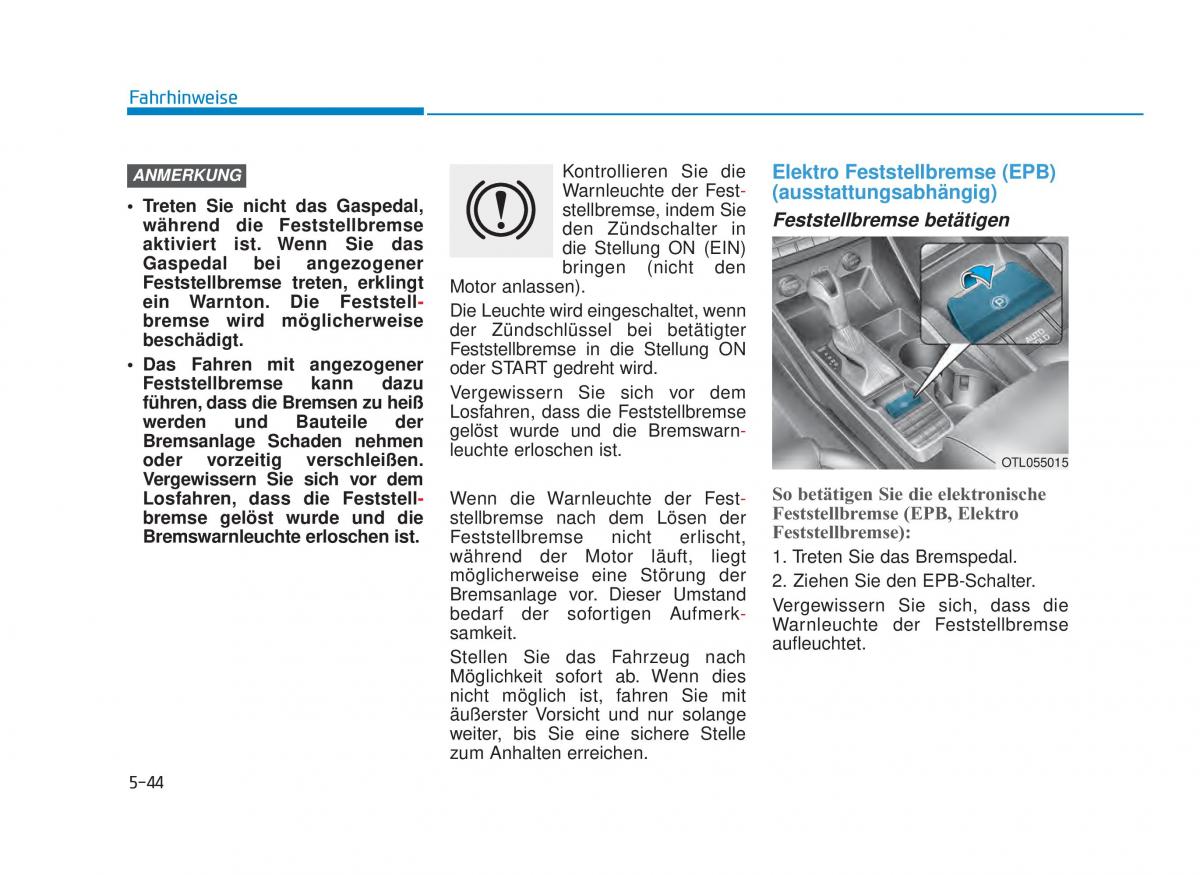 Fahrhinweise

ANMERKUNG

• Treten Sie nicht das Gaspedal, während die Feststellbremse aktiviert ist. Wenn Sie das Gaspedal bei angezogener Feststellbremse treten, erklingt ein Warnton. Die Feststellbremse wird möglicherweise beschädigt.
• Das Fahren mit angezogener Feststellbremse kann dazu führen, dass die Bremsen zu heiß werden und Bauteile der Bremsanlage Schaden nehmen oder vorzeitig verschleißen. Vergewissern Sie sich vor dem Losfahren, dass die Feststellbremse gelöst wurde und die Bremswarnleuchte erloschen ist.

Kontrollieren Sie die Warnleuchte der Feststellbremse, indem Sie den Zündschalter in die Stellung ON (EIN) bringen (nicht den Motor anlassen).

Die Leuchte wird eingeschaltet, wenn der Zündschlüssel bei betätigter Feststellbremse in die Stellung ON oder START gedreht wird.

Vergewissern Sie sich vor dem Losfahren, dass die Feststellbremse gelöst wurde und die Bremswarnleuchte erloschen ist.

Wenn die Warnleuchte der Feststellbremse nach dem Lösen der Feststellbremse nicht erlischt, während der Motor läuft, liegt möglicherweise eine Störung der Bremsanlage vor. Dieser Umstand bedarf der sofortigen Aufmerksamkeit.

Stellen Sie das Fahrzeug nach Möglichkeit sofort ab. Wenn dies nicht möglich ist, fahren Sie mit äußerster Vorsicht und nur solange weiter, bis Sie eine sichere Stelle zum Anhalten erreichen.

Elektro Feststellbremse (EPB) (ausstattungsabhängig)

Feststellbremse betätigen

AUTO HOLD

OTL055015

So betätigen Sie die elektronische Feststellbremse (EPB, Elektro Feststellbremse):

1. Treten Sie das Bremspedal.

2. Ziehen Sie den EPB-Schalter.

Vergewissern Sie sich, dass die Warnleuchte der Feststellbremse aufleuchtet.

5-44